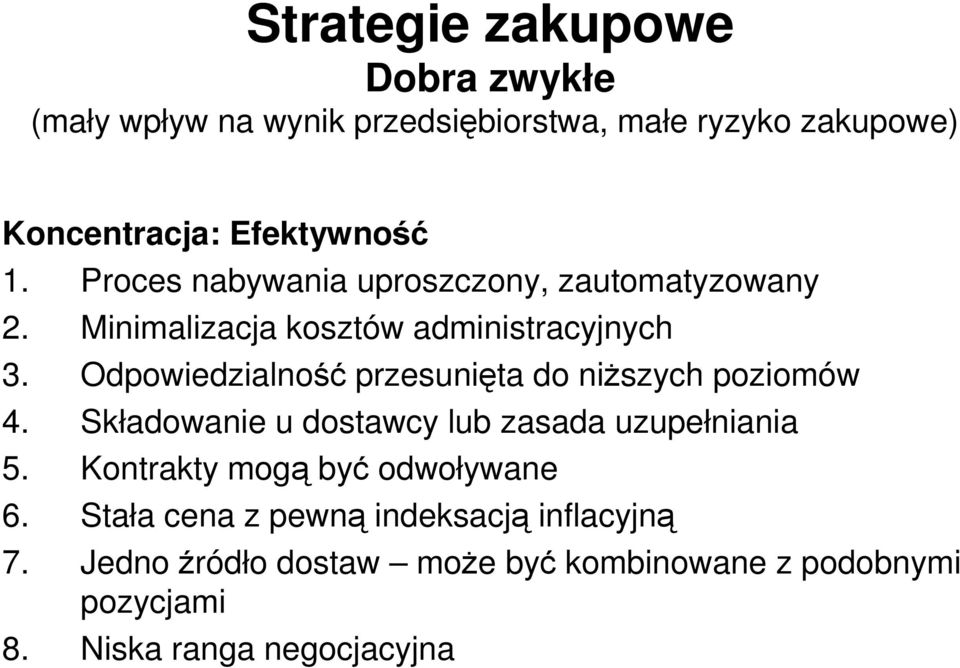 Strategie zakupowe
Dobra zwykłe
(mały wpływ na wynik przedsiębiorstwa, małe ryzyko zakupowe)

Koncentracja: Efektywność
1. Proces nabywania uproszczony, zautomatyzowany
2. Minimalizacja kosztów administracyjnych
3. Odpowiedzialność przesunięta do niższych poziomów
4. Składowanie u dostawcy lub zasada uzupełniania
5. Kontrakty mogą być odwoływane
6. Stała cena z pewną indeksacją inflacyjną
7. Jedno źródło dostaw – może być kombinowane z podobnymi pozycjami
8. Niska ranga negocjacyjna